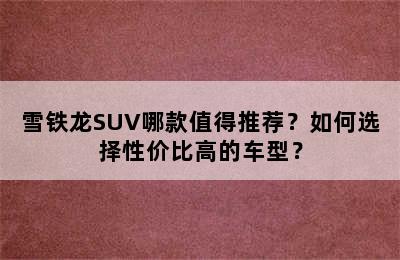 雪铁龙SUV哪款值得推荐？如何选择性价比高的车型？